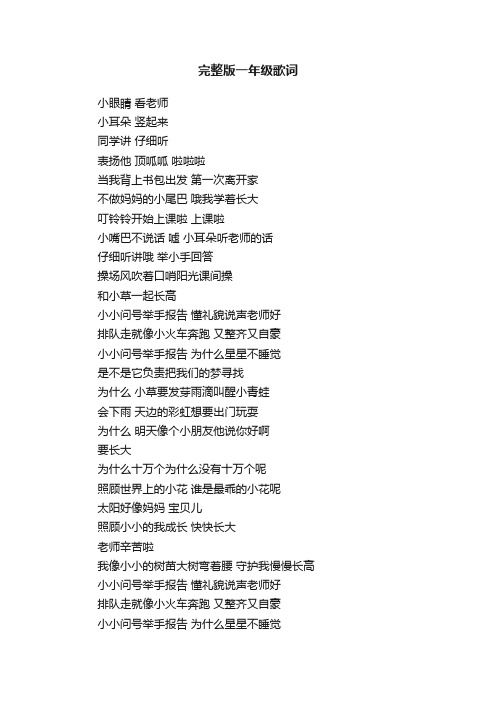 完整版一年级歌词

小眼睛 看老师
小耳朵 竖起来
同学讲 仔细听
表扬他 顶呱呱 啦啦啦
当我背上书包出发 第一次离开家
不做妈妈的小尾巴 哦我学着长大
叮铃铃开始上课啦 上课啦
小嘴巴不说话 嘘 小耳朵听老师的话
仔细听讲哦 举小手回答
操场风吹着口哨阳光课间操
和小草一起长高
小小问号举手报告 懂礼貌说声老师好
排队走就像小火车奔跑 又整齐又自豪
小小问号举手报告 为什么星星不睡觉
是不是它负责把我们的梦寻找
为什么 小草要发芽雨滴叫醒小青蛙
会下雨 天边的彩虹想要出门玩耍
为什么 明天像个小朋友他说你好啊
要长大
为什么十万个为什么没有十万个呢
照顾世界上的小花 谁是最乖的小花呢
太阳好像妈妈 宝贝儿
照顾小小的我成长 快快长大
老师辛苦啦
我像小小的树苗大树弯着腰 守护我慢慢长高
小小问号举手报告 懂礼貌说声老师好
排队走就像小火车奔跑 又整齐又自豪
小小问号举手报告 为什么星星不睡觉